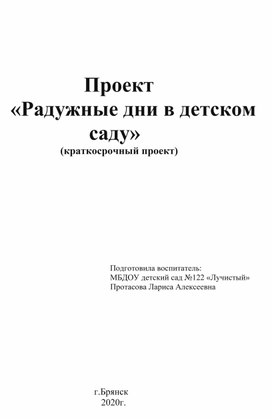 Проект
«Радужные дни в детском саду»
(краткосрочный проект)

Подготовила воспитатель:
МБДОУ детский сад №122 «Лучистый»
Протасова Лариса Алексеевна

г.Брянск
2020г.